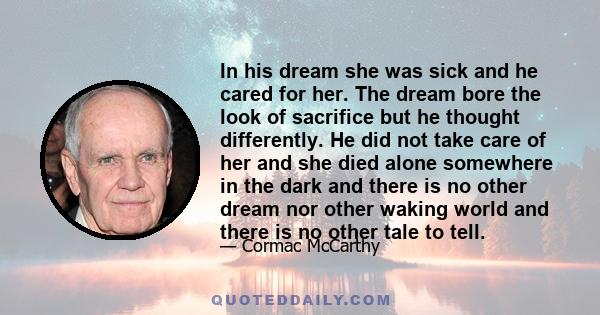 In his dream she was sick and he cared for her. The dream bore the look of sacrifice but he thought differently. He did not take care of her and she died alone somewhere in the dark and there is no other dream nor other waking world and there is no other tale to tell.

— Cormac McCarthy

QUOTEDDAILY.COM